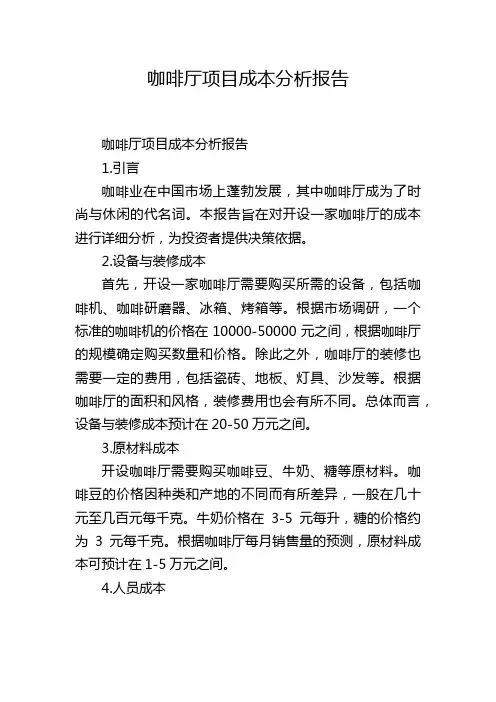 咖啡厅项目成本分析报告

咖啡厅项目成本分析报告

1.引言

咖啡业在中国市场上蓬勃发展，其中咖啡厅成为了时尚与休闲的代名词。本报告旨在对开设一家咖啡厅的成本进行详细分析，为投资者提供决策依据。

2.设备与装修成本

首先，开设一家咖啡厅需要购买所需的设备，包括咖啡机、咖啡研磨器、冰箱、烤箱等。根据市场调研，一个标准的咖啡机的价格在 10000-50000 元之间，根据咖啡厅的规模确定购买数量和价格。除此之外，咖啡厅的装修也需要一定的费用，包括瓷砖、地板、灯具、沙发等。根据咖啡厅的面积和风格，装修费用也会有所不同。总体而言，设备与装修成本预计在 20-50 万元之间。

3.原材料成本

开设咖啡厅需要购买咖啡豆、牛奶、糖等原材料。咖啡豆的价格因种类和产地的不同而有所差异，一般在几十元至几百元每千克。牛奶价格在 3-5 元每升，糖的价格约为 3 元每千克。根据咖啡厅每月销售量的预测，原材料成本可预计在 1-5 万元之间。

4.人员成本